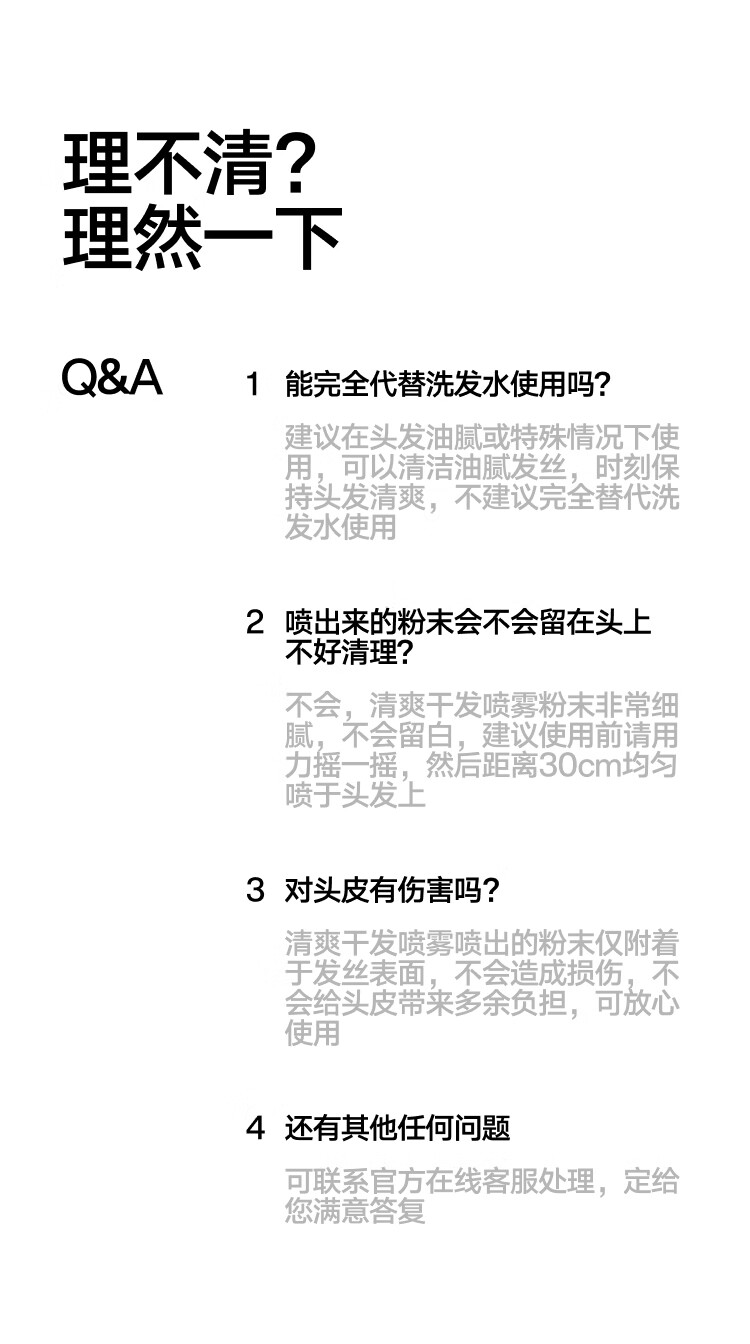 理不清?
理然一下

Q&A

1 能完全代替洗发水使用吗?

建议在头发油腻或特殊情况下使用，可以清洁油腻发丝，时刻保持头发清爽，不建议完全替代洗发水使用

2 喷出来的粉末会不会留在头上不好清理?

不会，清爽干发喷雾粉末非常细腻，不会留白，建议使用前请用力摇一摇，然后距离30cm均匀喷于头发上

3 对头皮有伤害吗?

清爽干发喷雾喷出的粉末仅附着于发丝表面，不会造成损伤，不会给头皮带来多余负担，可放心使用

4 还有其他任何问题

可联系官方在线客服处理，定给您满意答复